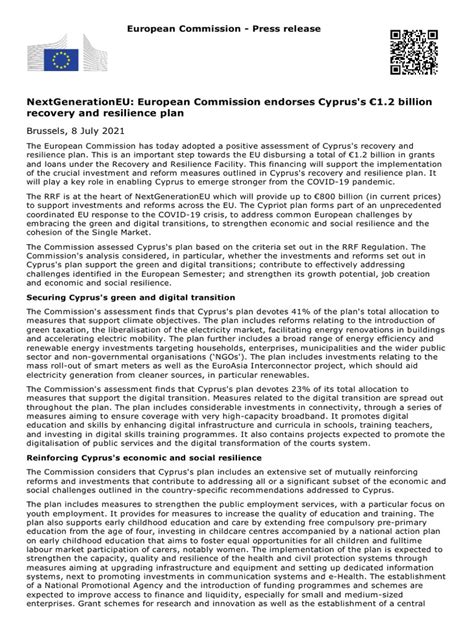 European Commission - Press release

NextGenerationEU: European Commission endorses Cyprus's €1.2 billion recovery and resilience plan

Brussels, 8 July 2021

The European Commission has today adopted a positive assessment of Cyprus's recovery and resilience plan. This is an important step towards the EU disbursing a total of €1.2 billion in grants and loans under the Recovery and Resilience Facility. This financing will support the implementation of the crucial investment and reform measures outlined in Cyprus's recovery and resilience plan. It will play a key role in enabling Cyprus to emerge stronger from the COVID-19 pandemic.

The RRF is at the heart of NextGenerationEU which will provide up to €800 billion (in current prices) to support investments and reforms across the EU. The Cypriot plan forms part of an unprecedented coordinated EU response to the COVID-19 crisis, to address common European challenges by embracing the green and digital transitions, to strengthen economic and social resilience and the cohesion of the Single Market.

The Commission assessed Cyprus's plan based on the criteria set out in the RRF Regulation. The Commission's analysis considered, in particular, whether the investments and reforms set out in Cyprus's plan support the green and digital transitions; contribute to effectively addressing challenges identified in the European Semester; and strengthen its growth potential, job creation and economic and social resilience.

Securing Cyprus's green and digital transition

The Commission's assessment finds that Cyprus's plan devotes 41% of the plan's total allocation to measures that support climate objectives. The plan includes reforms relating to the introduction of green taxation, the liberalisation of the electricity market, facilitating energy renovations in buildings and accelerating electric mobility. The plan further includes a broad range of energy efficiency and renewable energy investments targeting households, enterprises, municipalities and the wider public sector and non-governmental organisations ('NGOs'). The plan includes investments relating to the mass roll-out of smart meters as well as the EuroAsia Interconnector project, which should aid electricity generation from cleaner sources, in particular renewables.

The Commission's assessment finds that Cyprus's plan devotes 23% of its total allocation to measures that support the digital transition. Measures related to the digital transition are spread out throughout the plan. The plan includes considerable investments in connectivity, through a series of measures aiming to ensure coverage with very high-capacity broadband. It promotes digital education and skills by enhancing digital infrastructure and curricula in schools, training teachers, and investing in digital skills training programmes. It also contains projects expected to promote the digitalisation of public services and the digital transformation of the courts system.

Reinforcing Cyprus's economic and social resilience

The Commission considers that Cyprus's plan includes an extensive set of mutually reinforcing reforms and investments that contribute to addressing all or a significant subset of the economic and social challenges outlined in the country-specific recommendations addressed to Cyprus.

The plan includes measures to strengthen the public employment services, with a particular focus on youth employment. It provides for measures to increase the quality of education and training. The plan also supports early childhood education and care by extending free compulsory pre-primary education from the age of four, investing in childcare centres accompanied by a national action plan on early childhood education that aims to foster equal opportunities for all children and fulltime labour market participation of carers, notably women. The implementation of the plan is expected to strengthen the capacity, quality and resilience of the health and civil protection systems through measures aiming at upgrading infrastructure and equipment and setting up dedicated information systems, next to promoting investments in communication systems and e-Health. The establishment of a National Promotional Agency and the introduction of funding programmes and schemes are expected to improve access to finance and liquidity, especially for small and medium-sized enterprises. Grant schemes for research and innovation as well as the establishment of a central